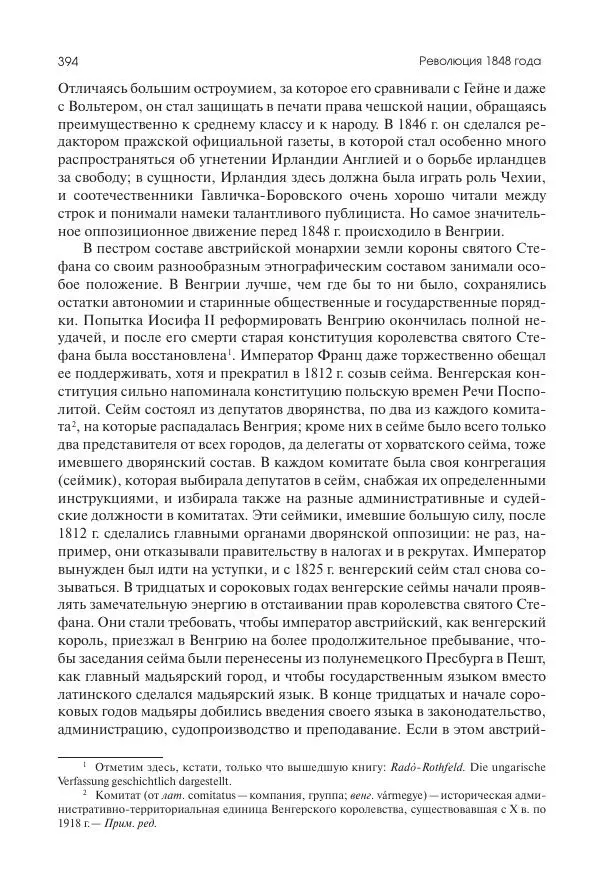 394 Революция 1848 года

Отличаясь большим остроумием, за которое его сравнивали с Гейне и даже с Вольтером, он стал защищать в печати права чешской нации, обращаясь преимущественно к среднему классу и к народу. В 1846 г. он сделался редактором пражской официальной газеты, в которой стал особенно много распространяться об угнетении Ирландии Англией и о борьбе ирландцев за свободу; в сущности, Ирландия здесь должна была играть роль Чехии, и соотечественники Гавличка-Боровского очень хорошо читали между строк и понимали намеки талантливого публициста. Но самое значительное оппозиционное движение перед 1848 г. происходило в Венгрии.

В пестром составе австрийской монархии земли короны святого Стефана со своим разнообразным этнографическим составом занимали особое положение. В Венгрии лучше, чем где бы то ни было, сохранялись остатки автономии и старинные общественные и государственные порядки. Попытка Иосифа II реформировать Венгрию окончилась полной неудачей, и после его смерти старая конституция королевства святого Стефана была восстановлена$^1$. Император Франц даже торжественно обещал ее поддерживать, хотя и прекратил в 1812 г. созыв сейма. Венгерская конституция сильно напоминала конституцию польскую времен Речи Посполитой. Сейм состоял из депутатов дворянства, по два из каждого комитата$^2$, на которые распадалась Венгрия; кроме них в сейме было всего только два представителя от всех городов, да делегаты от хорватского сейма, тоже имевшего дворянский состав. В каждом комитате была своя конгрегация (сеймик), которая выбирала депутатов в сейм, снабжая их определенными инструкциями, и избирала также на разные административные и судейские должности в комитатах. Эти сеймики, имевшие большую силу, после 1812 г. сделались главными органами дворянской оппозиции: не раз, например, они отказывали правительству в налогах и в рекрутах. Император вынужден был идти на уступки, и с 1825 г. венгерский сейм стал снова созываться. В тридцатых и сороковых годах венгерские сеймы начали проявлять замечательную энергию в отстаивании прав королевства святого Стефана. Они стали требовать, чтобы император австрийский, как венгерский король, приезжал в Венгрию на более продолжительное пребывание, чтобы заседания сейма были перенесены из полунемецкого Пресбурга в Пешт, как главный мадьярский город, и чтобы государственным языком вместо латинского сделался мадьярский язык. В конце тридцатых и начале сороковых годов мадьяры добились введения своего языка в законодательство, администрацию, судопроизводство и преподавание. Если в этом австрий-

$^1$ Отметим здесь, кстати, только что вышедшую книгу: Radó-Rothfeld. Die ungarische Verfassung geschichtlich dargestellt.

$^2$ Комитат (от лат. comitatus — компания, группа; венг. vármegye) — историческая административно-территориальная единица Венгерского королевства, существовавшая с X в. по 1918 г. — Прим. ред.